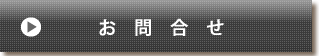 お 問 合 せ